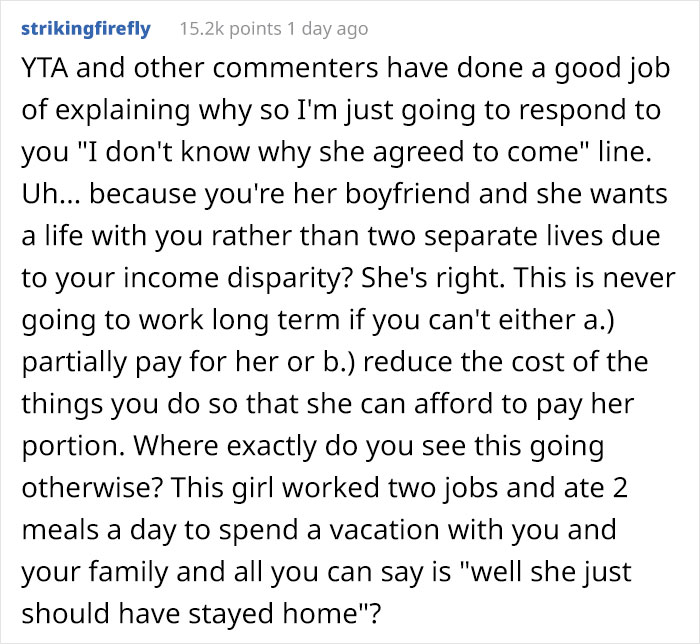 strikingfirefly 15.2k points 1 day ago

YTA and other commenters have done a good job of explaining why so I'm just going to respond to you "I don't know why she agreed to come" line. Uh... because you're her boyfriend and she wants a life with you rather than two separate lives due to your income disparity? She's right. This is never going to work long term if you can't either a.) partially pay for her or b.) reduce the cost of the things you do so that she can afford to pay her portion. Where exactly do you see this going otherwise? This girl worked two jobs and ate 2 meals a day to spend a vacation with you and your family and all you can say is "well she just should have stayed home"?